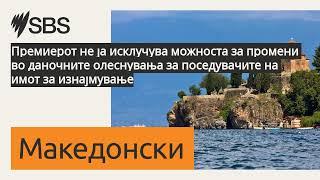 SBS

Премиерот не ја исклучува можноста за промени во даночните олеснувања за поседувачите на имот за изнајмување

Македонски